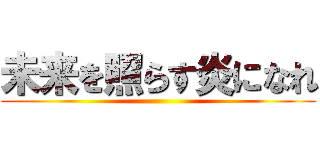 未来を照らす炎になれ